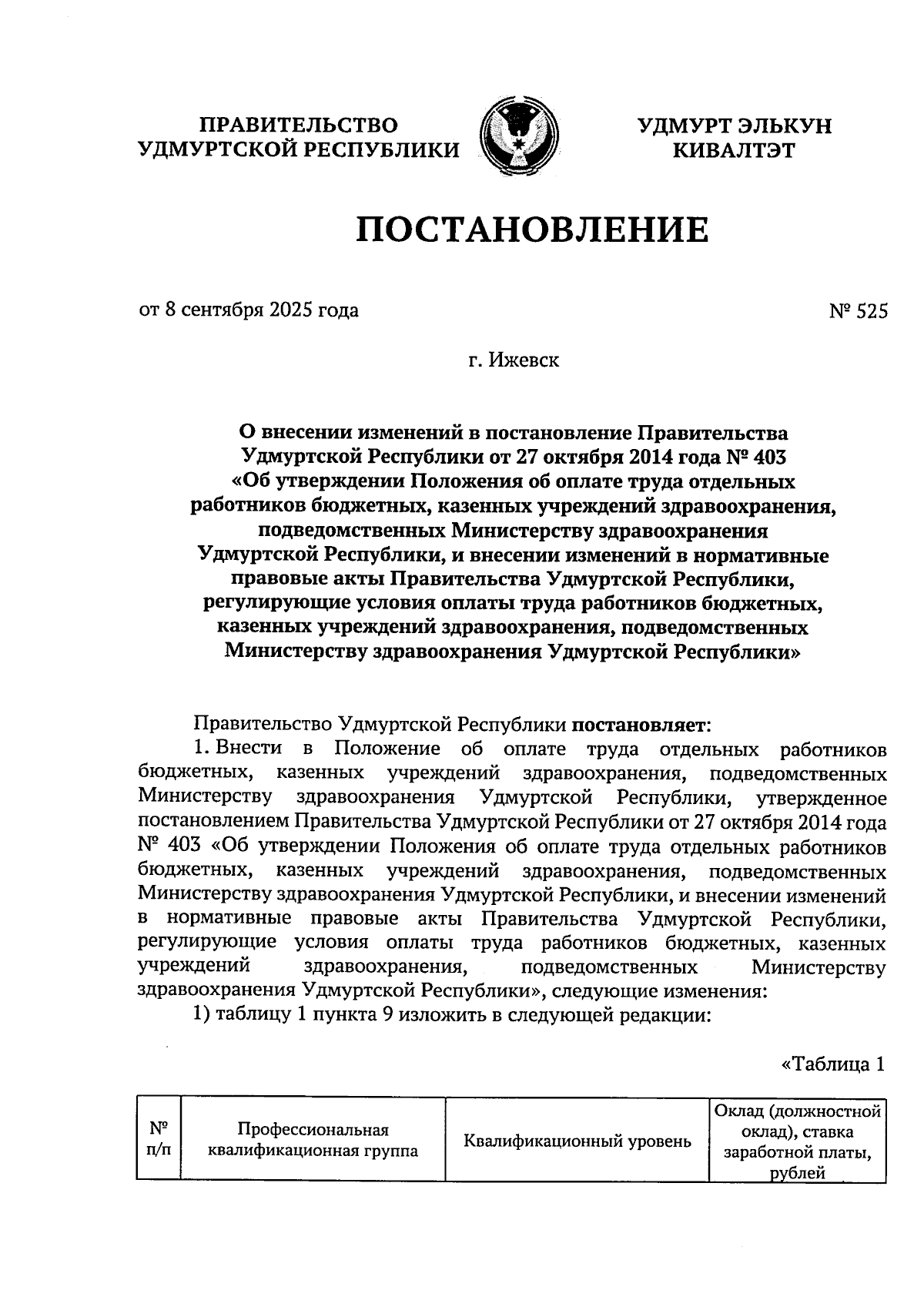 ПРАВИТЕЛЬСТВО УДМУРТСКОЙ РЕСПУБЛИКИ

УДМУРТ ЭЛЬКУН КИВАЛТЭТ

ПОСТАНОВЛЕНИЕ

от 8 сентября 2025 года

№ 525

г. Ижевск

О внесении изменений в постановление Правительства Удмуртской Республики от 27 октября 2014 года № 403 «Об утверждении Положения об оплате труда отдельных работников бюджетных, казенных учреждений здравоохранения, подведомственных Министерству здравоохранения Удмуртской Республики, и внесении изменений в нормативные правовые акты Правительства Удмуртской Республики, регулирующие условия оплаты труда работников бюджетных, казенных учреждений здравоохранения, подведомственных Министерству здравоохранения Удмуртской Республики»

Правительство Удмуртской Республики постановляет:

1. Внести в Положение об оплате труда отдельных работников бюджетных, казенных учреждений здравоохранения, подведомственных Министерству здравоохранения Удмуртской Республики, утвержденное постановлением Правительства Удмуртской Республики от 27 октября 2014 года № 403 «Об утверждении Положения об оплате труда отдельных работников бюджетных, казенных учреждений здравоохранения, подведомственных Министерству здравоохранения Удмуртской Республики, и внесении изменений в нормативные правовые акты Правительства Удмуртской Республики, регулирующие условия оплаты труда работников бюджетных, казенных учреждений здравоохранения, подведомственных Министерству здравоохранения Удмуртской Республики», следующие изменения:

1) таблицу 1 пункта 9 изложить в следующей редакции:

«Таблица 1

| № п/п | Профессиональная квалификационная группа | Квалификационный уровень | Оклад (должностной оклад), ставка заработной платы, рублей |
|---|---|---|---|